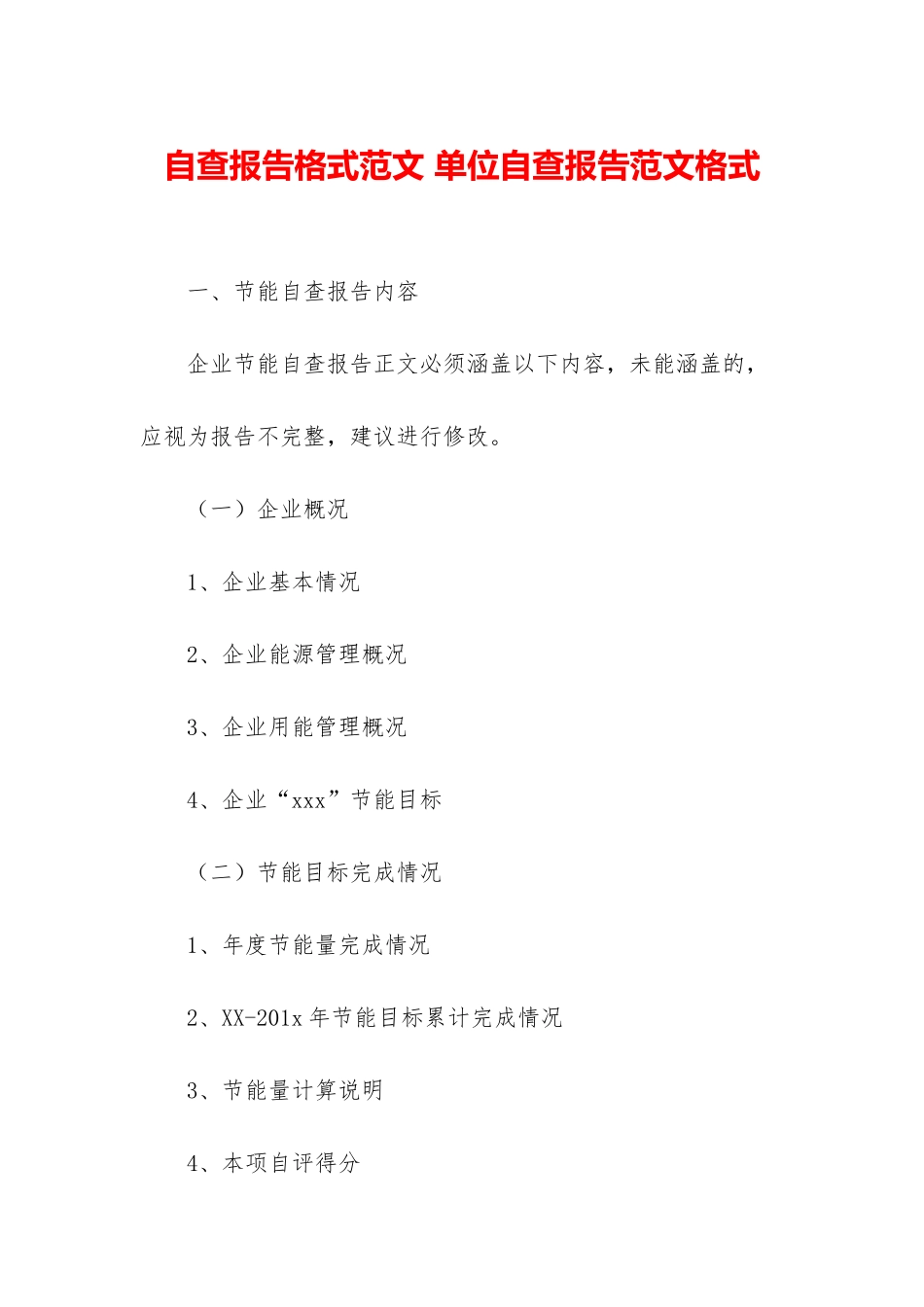 自查报告格式范文 单位自查报告范文格式

一、节能自查报告内容

企业节能自查报告正文必须涵盖以下内容，未能涵盖的，应视为报告不完整，建议进行修改。

（一）企业概况

1、企业基本情况

2、企业能源管理概况

3、企业用能管理概况

4、企业“xxx”节能目标

（二）节能目标完成情况

1、年度节能量完成情况

2、XX-201x 年节能目标累计完成情况

3、节能量计算说明

4、本项自评得分